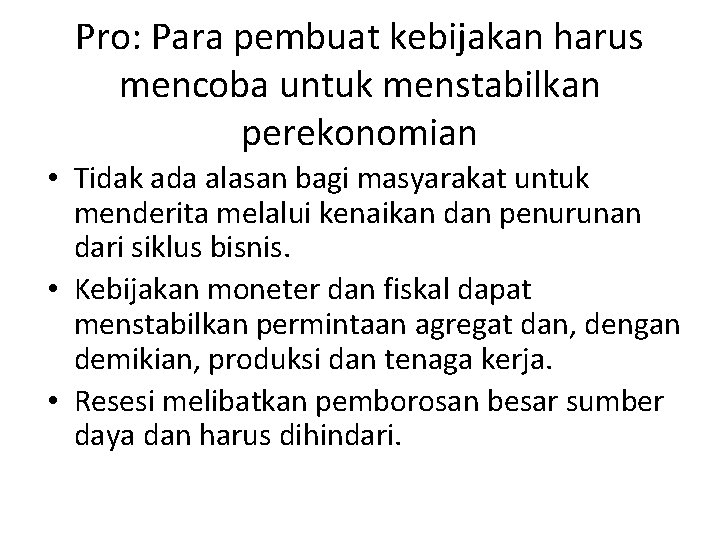 Pro: Para pembuat kebijakan harus mencoba untuk menstabilkan perekonomian

• Tidak ada alasan bagi masyarakat untuk menderita melalui kenaikan dan penurunan dari siklus bisnis.
• Kebijakan moneter dan fiskal dapat menstabilkan permintaan agregat dan, dengan demikian, produksi dan tenaga kerja.
• Resesi melibatkan pemborosan besar sumber daya dan harus dihindari.